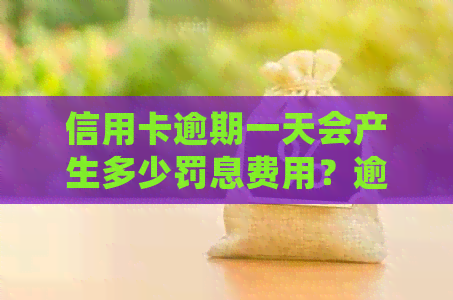 信用卡逾期一天会产生多少罚息费用？逾